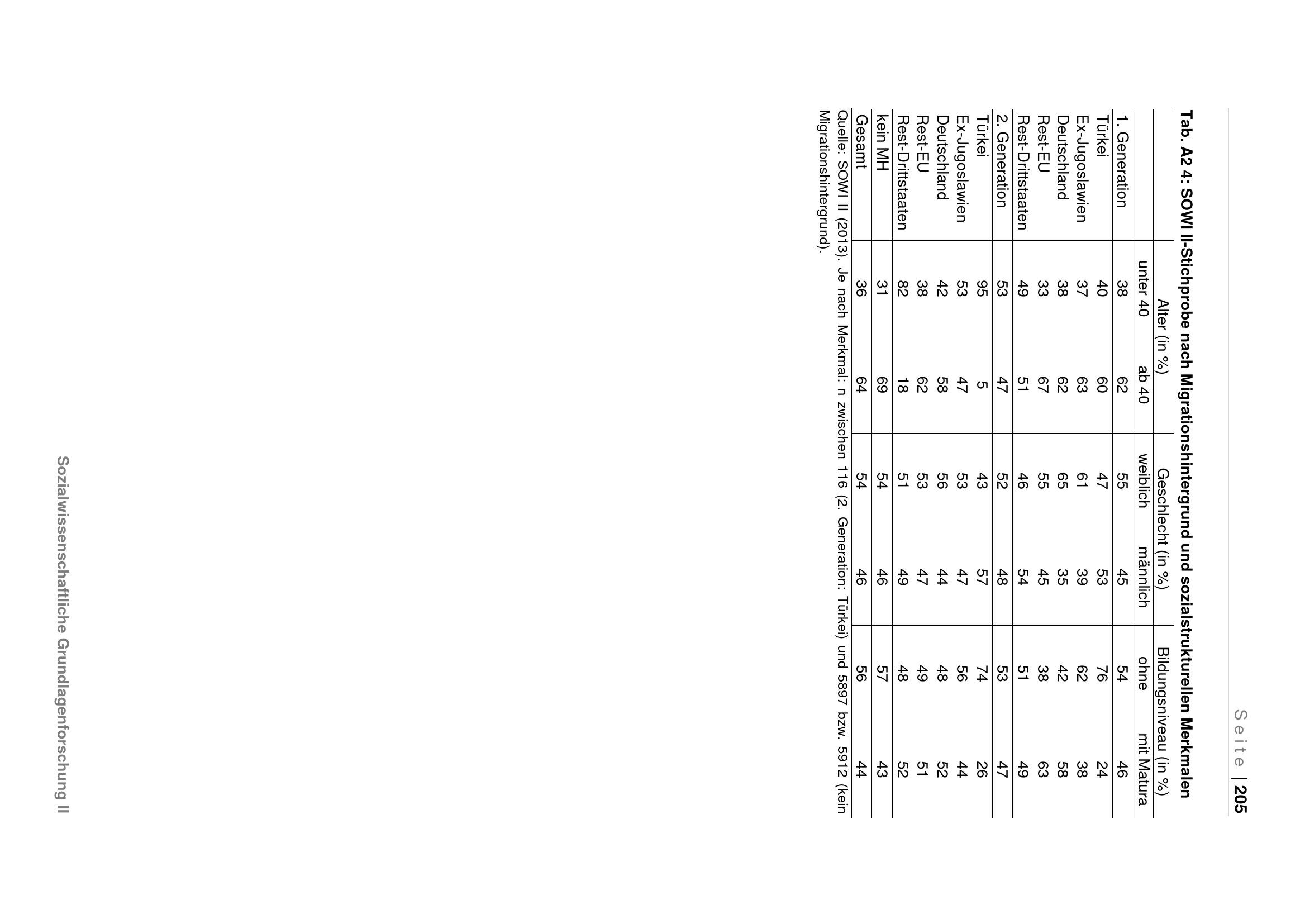 Seite | 205

Tab. A2 4: SOWI II-Stichprobe nach Migrationshintergrund und sozialstrukturellen Merkmalen

| | Alter (in %) | | Geschlecht (in %) | | Bildungsniveau (in %) | |
|---|---|---|---|---|---|---|
| | unter 40 | ab 40 | weiblich | männlich | ohne | mit Matura |
| 1. Generation | 38 | 62 | 55 | 45 | 54 | 46 |
| Türkei | 40 | 60 | 47 | 53 | 76 | 24 |
| Ex-Jugoslawien | 37 | 63 | 61 | 39 | 62 | 38 |
| Deutschland | 38 | 62 | 65 | 35 | 42 | 58 |
| Rest-EU | 33 | 67 | 55 | 45 | 38 | 63 |
| Rest-Drittstaaten | 49 | 51 | 46 | 54 | 51 | 49 |
| 2. Generation | 53 | 47 | 52 | 48 | 53 | 47 |
| Türkei | 95 | 5 | 43 | 57 | 74 | 26 |
| Ex-Jugoslawien | 53 | 47 | 53 | 47 | 56 | 44 |
| Deutschland | 42 | 58 | 56 | 44 | 48 | 52 |
| Rest-EU | 38 | 62 | 53 | 47 | 49 | 51 |
| Rest-Drittstaaten | 82 | 18 | 51 | 49 | 48 | 52 |
| kein MH | 31 | 69 | 54 | 46 | 57 | 43 |
| Gesamt | 36 | 64 | 54 | 46 | 56 | 44 |

Quelle: SOWI II (2013). Je nach Merkmal: n zwischen 116 (2. Generation: Türkei) und 5897 bzw. 5912 (kein Migrationshintergrund).

Sozialwissenschaftliche Grundlagenforschung II